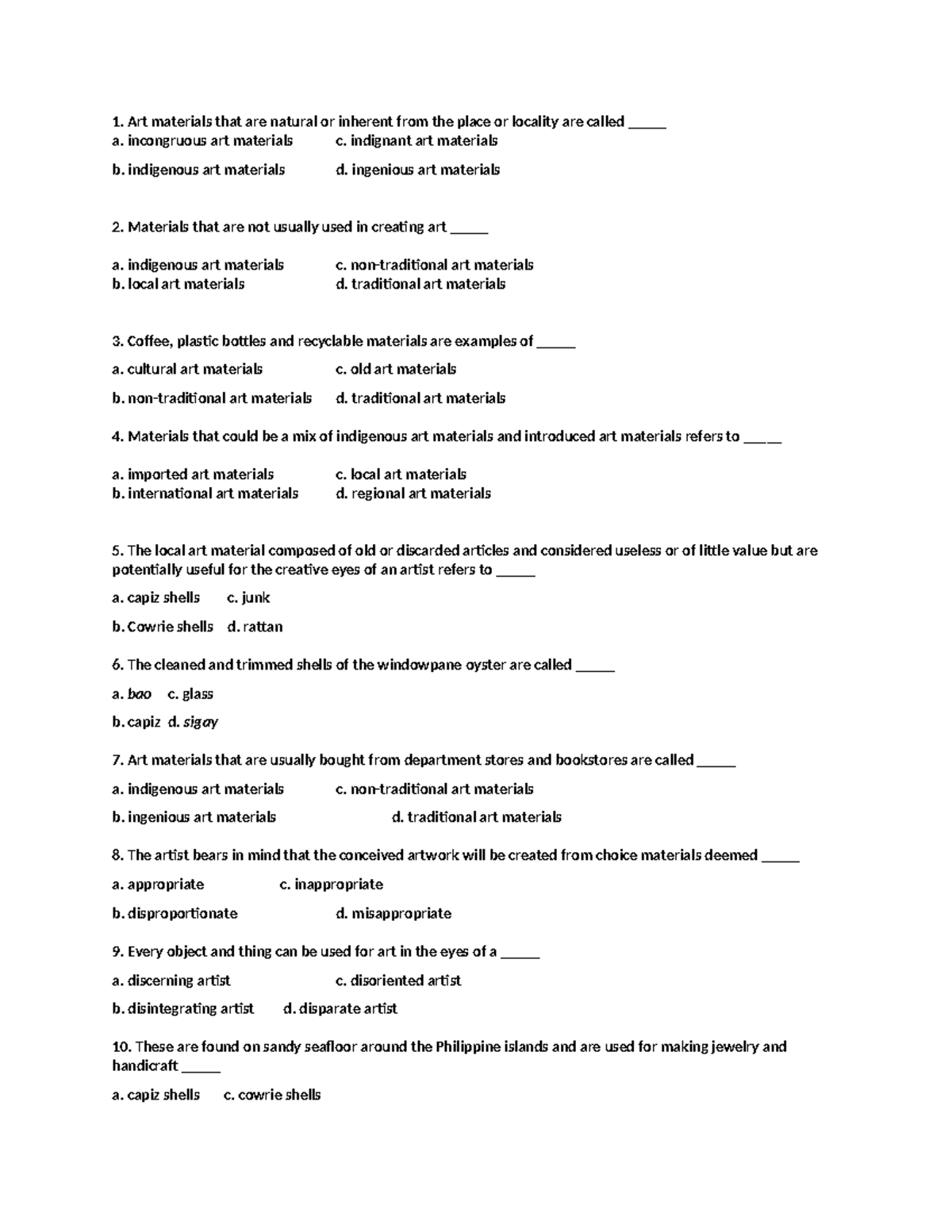 1. Art materials that are natural or inherent from the place or locality are called ____
a. incongruous art materials c. indignant art materials
b. indigenous art materials d. ingenious art materials

2. Materials that are not usually used in creating art ____

a. indigenous art materials c. non-traditional art materials
b. local art materials d. traditional art materials

3. Coffee, plastic bottles and recyclable materials are examples of ____
a. cultural art materials c. old art materials
b. non-traditional art materials d. traditional art materials

4. Materials that could be a mix of indigenous art materials and introduced art materials refers to ____

a. imported art materials c. local art materials
b. international art materials d. regional art materials

5. The local art material composed of old or discarded articles and considered useless or of little value but are potentially useful for the creative eyes of an artist refers to ____
a. capiz shells c. junk
b. Cowrie shells d. rattan

6. The cleaned and trimmed shells of the windowpane oyster are called ____
a. bao c. glass
b. capiz d. sigay

7. Art materials that are usually bought from department stores and bookstores are called ____
a. indigenous art materials c. non-traditional art materials
b. ingenious art materials d. traditional art materials

8. The artist bears in mind that the conceived artwork will be created from choice materials deemed ____
a. appropriate c. inappropriate
b. disproportionate d. misappropriate

9. Every object and thing can be used for art in the eyes of a ____
a. discerning artist c. disoriented artist
b. disintegrating artist d. disparate artist

10. These are found on sandy seafloor around the Philippine islands and are used for making jewelry and handicraft ____
a. capiz shells c. cowrie shells